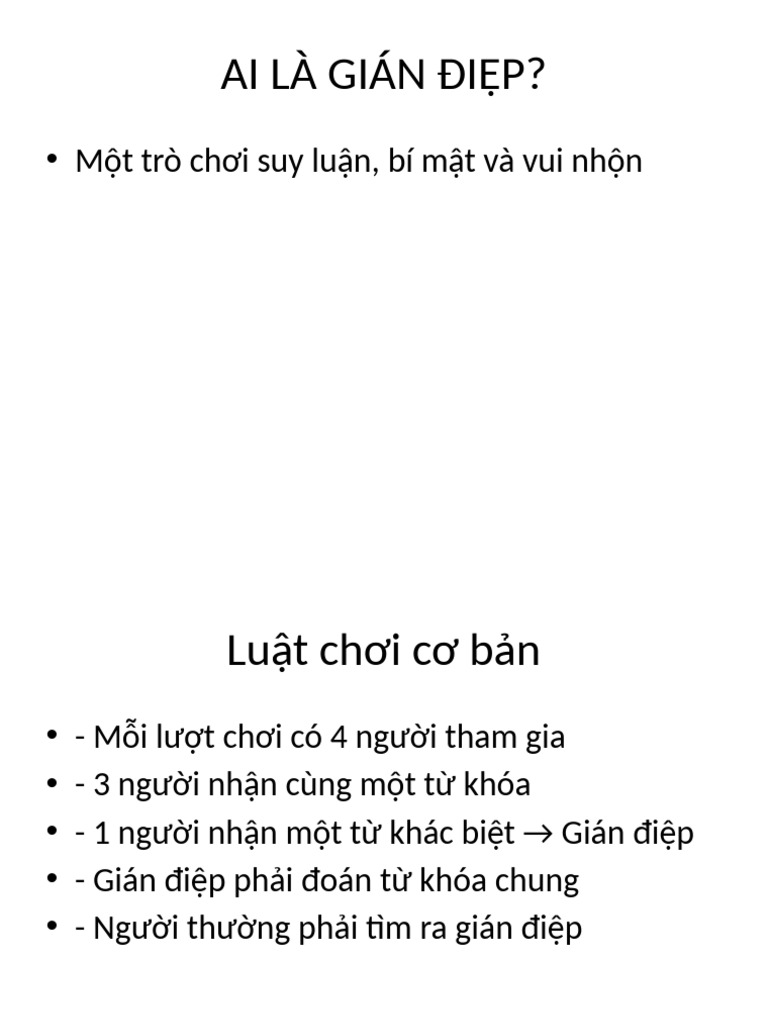 AI LÀ GIÁN ĐIỆP?

• Một trò chơi suy luận, bí mật và vui nhộn

Luật chơi cơ bản

• - Mỗi lượt chơi có 4 người tham gia
• - 3 người nhận cùng một từ khóa
• - 1 người nhận một từ khác biệt → Gián điệp
• - Gián điệp phải đoán từ khóa chung
• - Người thường phải tìm ra gián điệp